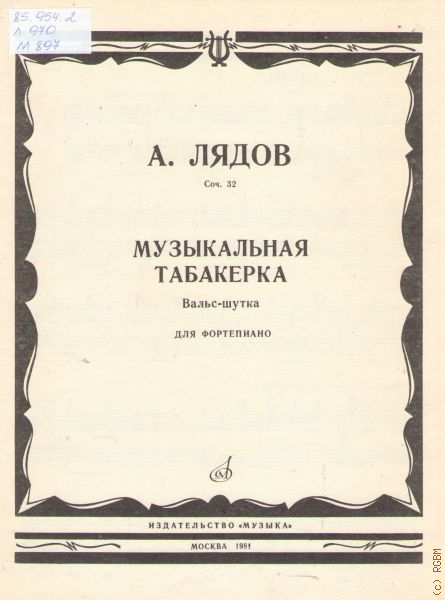 85.954.2
Л 970
М 897

А. ЛЯДОВ

Соч. 32

МУЗЫКАЛЬНАЯ
ТАБАКЕРКА

Вальс-шутка

ДЛЯ ФОРТЕПИАНО

ИЗДАТЕЛЬСТВО «МУЗЫКА»

МОСКВА 1981

(c) RGBM